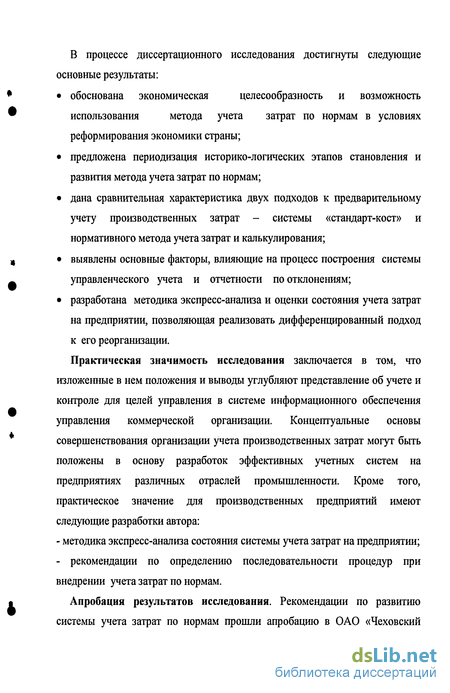 В процессе диссертационного исследования достигнуты следующие основные результаты:

• обоснована экономическая целесообразность и возможность использования метода учета затрат по нормам в условиях реформирования экономики страны;

• предложена периодизация историко-логических этапов становления и развития метода учета затрат по нормам;

• дана сравнительная характеристика двух подходов к предварительному учету производственных затрат – системы «стандарт-кост» и нормативного метода учета затрат и калькулирования;

• выявлены основные факторы, влияющие на процесс построения системы управленческого учета и отчетности по отклонениям;

• разработана методика экспресс-анализа и оценки состояния учета затрат на предприятии, позволяющая реализовать дифференцированный подход к его реорганизации.

Практическая значимость исследования заключается в том, что изложенные в нем положения и выводы углубляют представление об учете и контроле для целей управления в системе информационного обеспечения управления коммерческой организации. Концептуальные основы совершенствования организации учета производственных затрат могут быть положены в основу разработок эффективных учетных систем на предприятиях различных отраслей промышленности. Кроме того, практическое значение для производственных предприятий имеют следующие разработки автора:

- методика экспресс-анализа состояния системы учета затрат на предприятии;

- рекомендации по определению последовательности процедур при внедрении учета затрат по нормам.

Апробация результатов исследования. Рекомендации по развитию системы учета затрат по нормам прошли апробацию в ОАО «Чеховский

dsLib.net
библиотека диссертаций